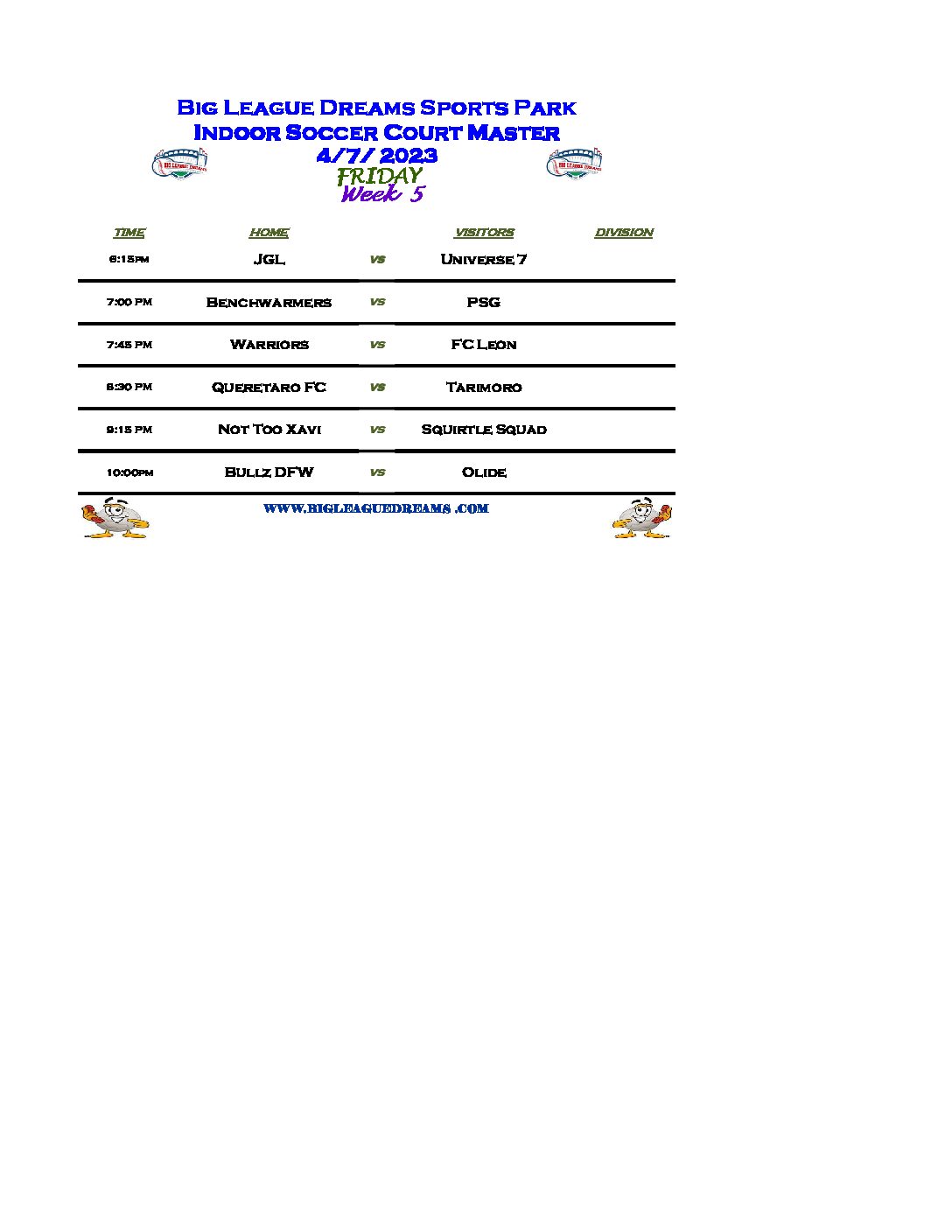 Big League Dreams Sports Park
Indoor Soccer Court Master
4/7/ 2023
FRIDAY
Week 5

| TIME | HOME | | VISITORS | DIVISION |
|---|---|---|---|---|
| 6:15pm | JGL | vs | Universe 7 | |
| 7:00 PM | Benchwarmers | vs | PSG | |
| 7:45 PM | Warriors | vs | FC Leon | |
| 8:30 PM | Queretaro FC | vs | Tarimoro | |
| 9:15 PM | Not Too Xavi | vs | Squirtle Squad | |
| 10:00pm | Bullz DFW | vs | Olide | |

WWW.BIGLEAGUEDREAMS .COM